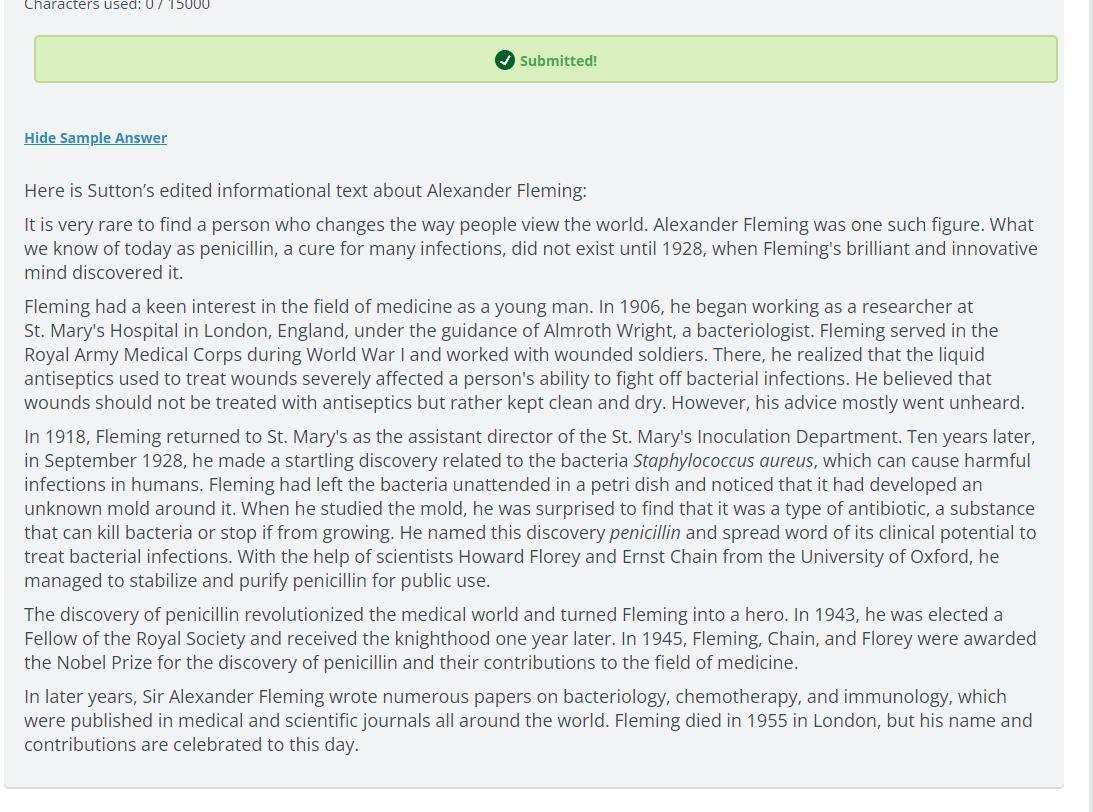 Characters used: 0 / 15000

Submitted!

Hide Sample Answer

Here is Sutton's edited informational text about Alexander Fleming:

It is very rare to find a person who changes the way people view the world. Alexander Fleming was one such figure. What we know of today as penicillin, a cure for many infections, did not exist until 1928, when Fleming's brilliant and innovative mind discovered it.

Fleming had a keen interest in the field of medicine as a young man. In 1906, he began working as a researcher at St. Mary's Hospital in London, England, under the guidance of Almroth Wright, a bacteriologist. Fleming served in the Royal Army Medical Corps during World War I and worked with wounded soldiers. There, he realized that the liquid antiseptics used to treat wounds severely affected a person's ability to fight off bacterial infections. He believed that wounds should not be treated with antiseptics but rather kept clean and dry. However, his advice mostly went unheard.

In 1918, Fleming returned to St. Mary's as the assistant director of the St. Mary's Inoculation Department. Ten years later, in September 1928, he made a startling discovery related to the bacteria Staphylococcus aureus, which can cause harmful infections in humans. Fleming had left the bacteria unattended in a petri dish and noticed that it had developed an unknown mold around it. When he studied the mold, he was surprised to find that it was a type of antibiotic, a substance that can kill bacteria or stop if from growing. He named this discovery penicillin and spread word of its clinical potential to treat bacterial infections. With the help of scientists Howard Florey and Ernst Chain from the University of Oxford, he managed to stabilize and purify penicillin for public use.

The discovery of penicillin revolutionized the medical world and turned Fleming into a hero. In 1943, he was elected a Fellow of the Royal Society and received the knighthood one year later. In 1945, Fleming, Chain, and Florey were awarded the Nobel Prize for the discovery of penicillin and their contributions to the field of medicine.

In later years, Sir Alexander Fleming wrote numerous papers on bacteriology, chemotherapy, and immunology, which were published in medical and scientific journals all around the world. Fleming died in 1955 in London, but his name and contributions are celebrated to this day.